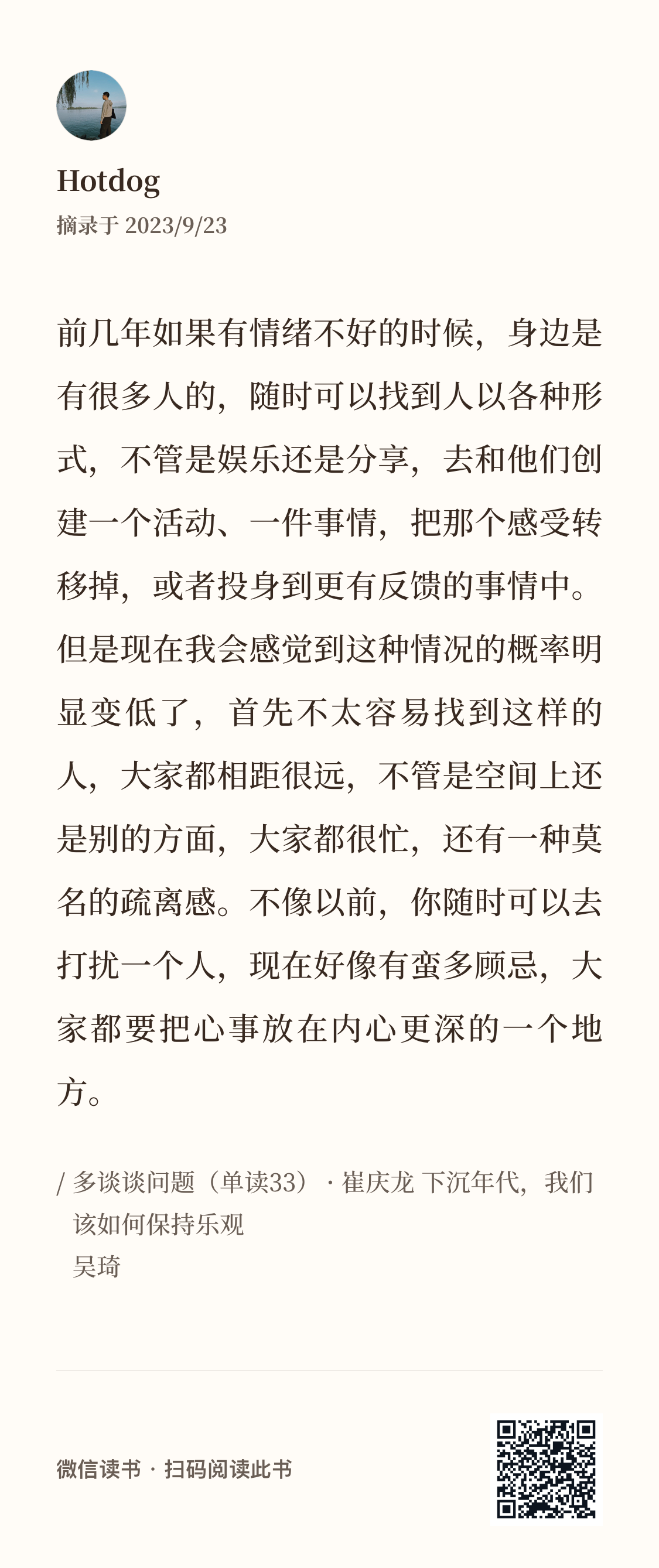 Hotdog
摘录于 2023/9/23

前几年如果有情绪不好的时候，身边是有很多人的，随时可以找到人以各种形式，不管是娱乐还是分享，去和他们创建一个活动、一件事情，把那个感受转移掉，或者投身到更有反馈的事情中。但是现在我会感觉到这种情况的概率明显变低了，首先不太容易找到这样的人，大家都相距很远，不管是空间上还是别的方面，大家都很忙，还有一种莫名的疏离感。不像以前，你随时可以去打扰一个人，现在好像有蛮多顾忌，大家都要把心事放在内心更深的一个地方。

/ 多谈谈问题（单读33）· 崔庆龙 下沉年代，我们该如何保持乐观
吴琦

微信读书 · 扫码阅读此书